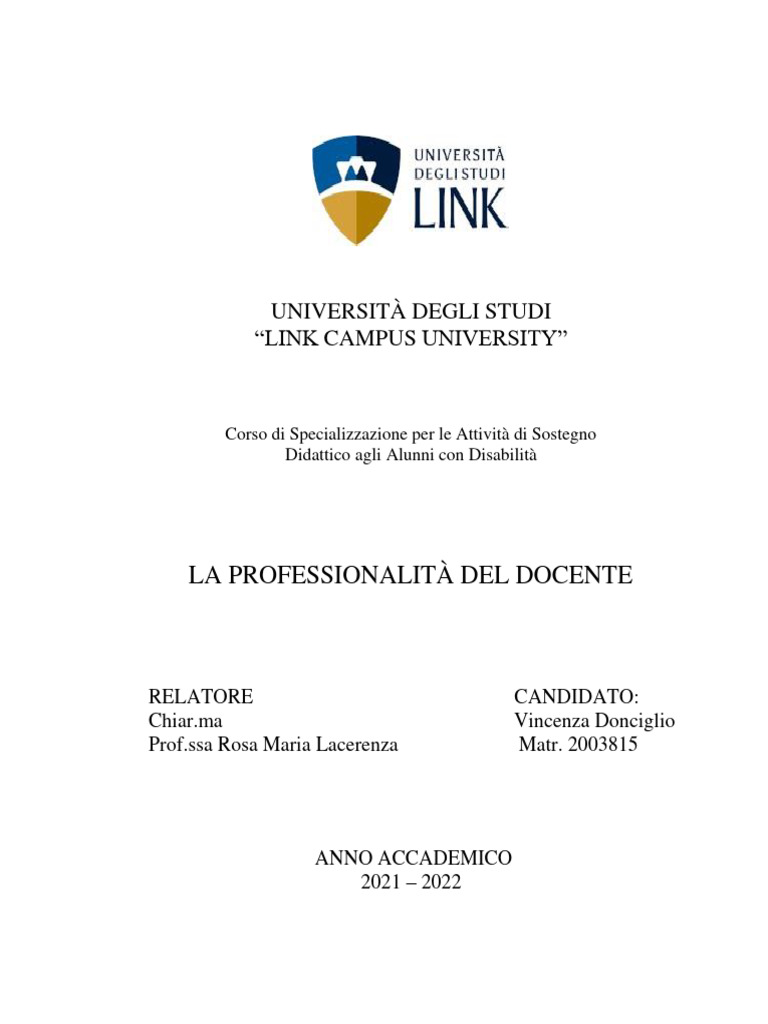 UNIVERSITÀ DEGLI STUDI LINK

UNIVERSITÀ DEGLI STUDI
“LINK CAMPUS UNIVERSITY”

Corso di Specializzazione per le Attività di Sostegno
Didattico agli Alunni con Disabilità

LA PROFESSIONALITÀ DEL DOCENTE

RELATORE
Chiar.ma
Prof.ssa Rosa Maria Lacerenza

CANDIDATO:
Vincenza Donciglio
Matr. 2003815

ANNO ACCADEMICO
2021 – 2022